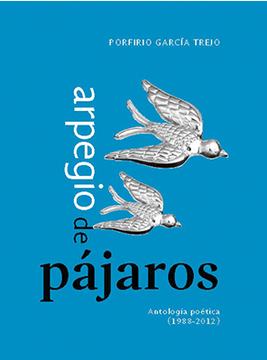 PORFIRIO GARCÍA TREJO

arpegio de

pájaros

Antología poética
(1988-2012)